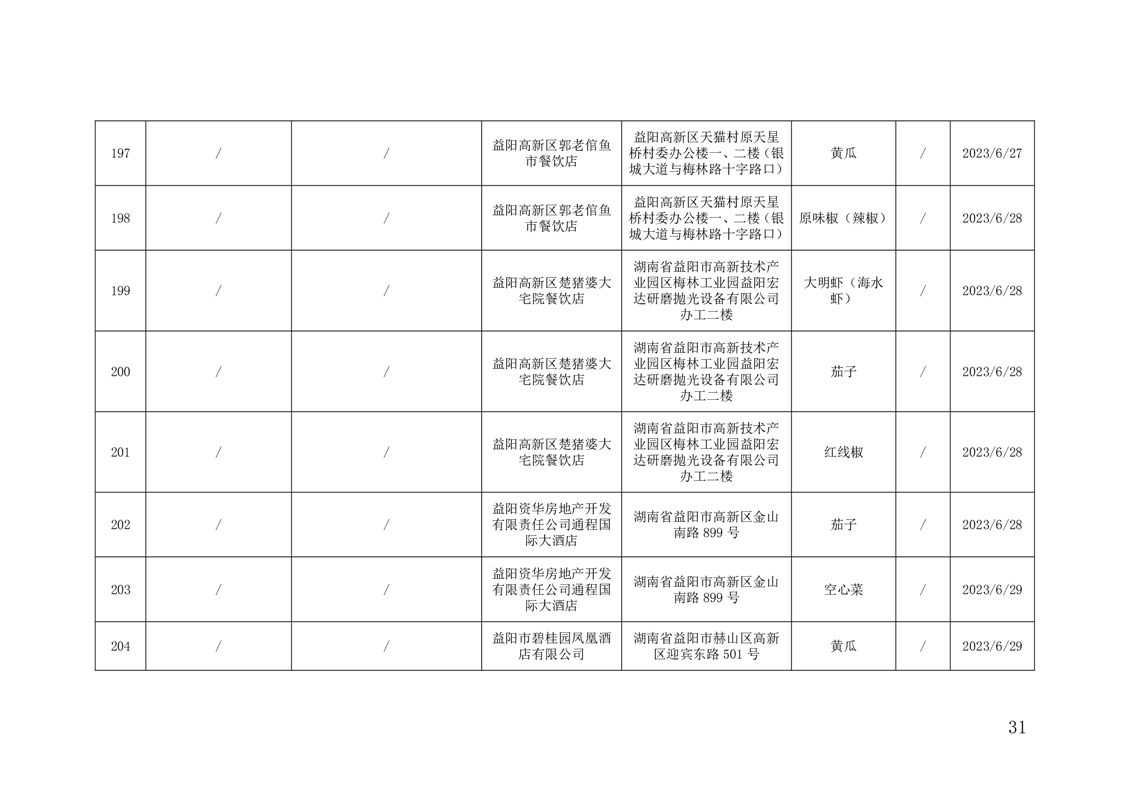 | 197 | / | / | 益阳高新区郭老倌鱼市餐饮店 | 益阳高新区天猫村原天星桥村委办公楼一、二楼（银城大道与梅林路十字路口） | 黄瓜 | / | 2023/6/27 |
|---|---|---|---|---|---|---|---|
| 198 | / | / | 益阳高新区郭老倌鱼市餐饮店 | 益阳高新区天猫村原天星桥村委办公楼一、二楼（银城大道与梅林路十字路口） | 原味椒（辣椒） | / | 2023/6/28 |
| 199 | / | / | 益阳高新区楚猪婆大宅院餐饮店 | 湖南省益阳市高新技术产业园区梅林工业园益阳宏达研磨抛光设备有限公司办工二楼 | 大明虾（海水虾） | / | 2023/6/28 |
| 200 | / | / | 益阳高新区楚猪婆大宅院餐饮店 | 湖南省益阳市高新技术产业园区梅林工业园益阳宏达研磨抛光设备有限公司办工二楼 | 茄子 | / | 2023/6/28 |
| 201 | / | / | 益阳高新区楚猪婆大宅院餐饮店 | 湖南省益阳市高新技术产业园区梅林工业园益阳宏达研磨抛光设备有限公司办工二楼 | 红线椒 | / | 2023/6/28 |
| 202 | / | / | 益阳资华房地产开发有限责任公司通程国际大酒店 | 湖南省益阳市高新区金山南路899号 | 茄子 | / | 2023/6/28 |
| 203 | / | / | 益阳资华房地产开发有限责任公司通程国际大酒店 | 湖南省益阳市高新区金山南路899号 | 空心菜 | / | 2023/6/29 |
| 204 | / | / | 益阳市碧桂园凤凰酒店有限公司 | 湖南省益阳市赫山区高新区迎宾东路501号 | 黄瓜 | / | 2023/6/29 |

31